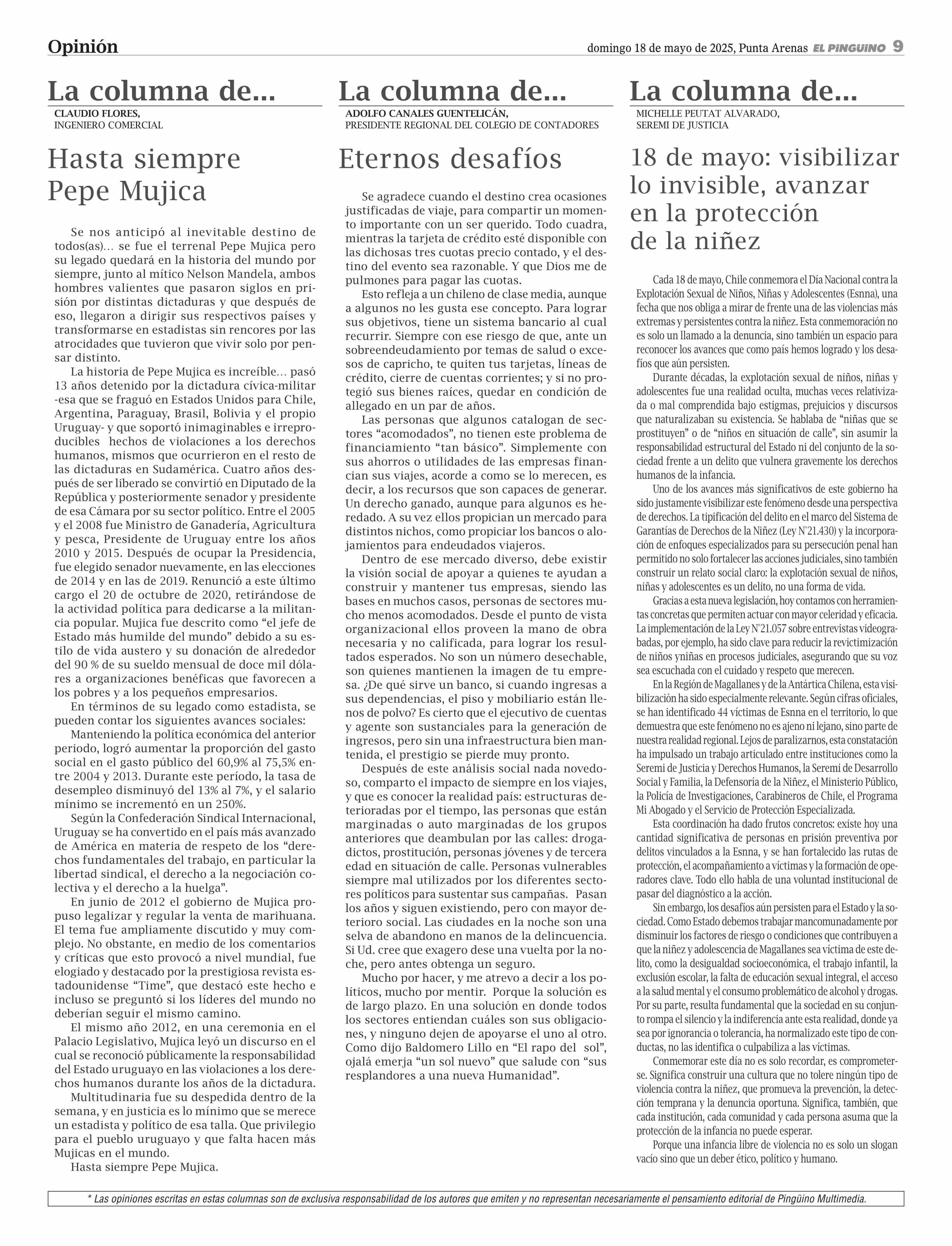 Opinión

domingo 18 de mayo de 2025, Punta Arenas EL PINGÜINO 9

La columna de...

CLAUDIO FLORES,
INGENIERO COMERCIAL

Hasta siempre Pepe Mujica

Se nos anticipó al inevitable destino de todos(as)… se fue el terrenal Pepe Mujica pero su legado quedará en la historia del mundo por siempre, junto al mítico Nelson Mandela, ambos hombres valientes que pasaron siglos en prisión por distintas dictaduras y que después de eso, llegaron a dirigir sus respectivos países y transformarse en estadistas sin rencores por las atrocidades que tuvieron que vivir solo por pensar distinto.

La historia de Pepe Mujica es increíble… pasó 13 años detenido por la dictadura cívica-militar -esa que se fraguó en Estados Unidos para Chile, Argentina, Paraguay, Brasil, Bolivia y el propio Uruguay- y que soportó inimaginables e irreproducibles hechos de violaciones a los derechos humanos, mismos que ocurrieron en el resto de las dictaduras en Sudamérica. Cuatro años después de ser liberado se convirtió en Diputado de la República y posteriormente senador y presidente de esa Cámara por su sector político. Entre el 2005 y el 2008 fue Ministro de Ganadería, Agricultura y pesca, Presidente de Uruguay entre los años 2010 y 2015. Después de ocupar la Presidencia, fue elegido senador nuevamente, en las elecciones de 2014 y en las de 2019. Renunció a este último cargo el 20 de octubre de 2020, retirándose de la actividad política para dedicarse a la militancia popular. Mujica fue descrito como “el jefe de Estado más humilde del mundo” debido a su estilo de vida austero y su donación de alrededor del 90 % de su sueldo mensual de doce mil dólares a organizaciones benéficas que favorecen a los pobres y a los pequeños empresarios.

En términos de su legado como estadista, se pueden contar los siguientes avances sociales:

Manteniendo la política económica del anterior periodo, logró aumentar la proporción del gasto social en el gasto público del 60,9% al 75,5% entre 2004 y 2013. Durante este período, la tasa de desempleo disminuyó del 13% al 7%, y el salario mínimo se incrementó en un 250%.

Según la Confederación Sindical Internacional, Uruguay se ha convertido en el país más avanzado de América en materia de respeto de los “derechos fundamentales del trabajo, en particular la libertad sindical, el derecho a la negociación colectiva y el derecho a la huelga”.

En junio de 2012 el gobierno de Mujica propuso legalizar y regular la venta de marihuana. El tema fue ampliamente discutido y muy complejo. No obstante, en medio de los comentarios y críticas que esto provocó a nivel mundial, fue elogiado y destacado por la prestigiosa revista estadounidense “Time”, que destacó este hecho e incluso se preguntó si los líderes del mundo no deberían seguir el mismo camino.

El mismo año 2012, en una ceremonia en el Palacio Legislativo, Mujica leyó un discurso en el cual se reconoció públicamente la responsabilidad del Estado uruguayo en las violaciones a los derechos humanos durante los años de la dictadura.

Multitudinaria fue su despedida dentro de la semana, y en justicia es lo mínimo que se merece un estadista y político de esa talla. Que privilegio para el pueblo uruguayo y que falta hacen más Mujicas en el mundo.

Hasta siempre Pepe Mujica.

La columna de...

ADOLFO CANALES GUENTELICÁN,
PRESIDENTE REGIONAL DEL COLEGIO DE CONTADORES

Eternos desafíos

Se agradece cuando el destino crea ocasiones justificadas de viaje, para compartir un momento importante con un ser querido. Todo cuadra, mientras la tarjeta de crédito esté disponible con las dichosas tres cuotas precio contado, y el destino del evento sea razonable. Y que Dios me de pulmones para pagar las cuotas.

Esto refleja a un chileno de clase media, aunque a algunos no les gusta ese concepto. Para lograr sus objetivos, tiene un sistema bancario al cual recurrir. Siempre con ese riesgo de que, ante un sobreendeudamiento por temas de salud o excesos de capricho, te quiten tus tarjetas, líneas de crédito, cierre de cuentas corrientes; y si no protegió sus bienes raíces, quedar en condición de allegado en un par de años.

Las personas que algunos catalogan de sectores “acomodados”, no tienen este problema de financiamiento “tan básico”. Simplemente con sus ahorros o utilidades de las empresas financian sus viajes, acorde a como se lo merecen, es decir, a los recursos que son capaces de generar. Un derecho ganado, aunque para algunos es heredado. A su vez ellos propician un mercado para distintos nichos, como propiciar los bancos o alojamientos para endeudados viajeros.

Dentro de ese mercado diverso, debe existir la visión social de apoyar a quienes te ayudan a construir y mantener tus empresas, siendo las bases en muchos casos, personas de sectores mucho menos acomodados. Desde el punto de vista organizacional ellos proveen la mano de obra necesaria y no calificada, para lograr los resultados esperados. No son un número desechable, son quienes mantienen la imagen de tu empresa. ¿De qué sirve un banco, si cuando ingresas a sus dependencias, el piso y mobiliario están llenos de polvo? Es cierto que el ejecutivo de cuentas y agente son sustanciales para la generación de ingresos, pero sin una infraestructura bien mantenida, el prestigio se pierde muy pronto.

Después de este análisis social nada novedoso, comparto el impacto de siempre en los viajes, y que es conocer la realidad país: estructuras deterioradas por el tiempo, las personas que están marginadas o auto marginadas de los grupos anteriores que deambulan por las calles: drogadictos, prostitución, personas jóvenes y de tercera edad en situación de calle. Personas vulnerables siempre mal utilizados por los diferentes sectores políticos para sustentar sus campañas. Pasan los años y siguen existiendo, pero con mayor deterioro social. Las ciudades en la noche son una selva de abandono en manos de la delincuencia. Si Ud. cree que exagero dese una vuelta por la noche, pero antes obtenga un seguro.

Mucho por hacer, y me atrevo a decir a los políticos, mucho por mentir. Porque la solución es de largo plazo. En una solución en donde todos los sectores entiendan cuáles son sus obligaciones, y ninguno dejen de apoyarse el uno al otro. Como dijo Baldomero Lillo en “El rapo del sol”, ojalá emerja “un sol nuevo” que salude con “sus resplandores a una nueva Humanidad”.

La columna de...

MICHELLE PEUTAT ALVARADO,
SEREMI DE JUSTICIA

18 de mayo: visibilizar lo invisible, avanzar en la protección de la niñez

Cada 18 de mayo, Chile conmemora el Día Nacional contra la Explotación Sexual de Niños, Niñas y Adolescentes (Esnna), una fecha que nos obliga a mirar de frente una de las violencias más extremas y persistentes contra la niñez. Esta conmemoración no es solo un llamado a la denuncia, sino también un espacio para reconocer los avances que como país hemos logrado y los desafíos que aún persisten.

Durante décadas, la explotación sexual de niños, niñas y adolescentes fue una realidad oculta, muchas veces relativizada o mal comprendida bajo estigmas, prejuicios y discursos que naturalizaban su existencia. Se hablaba de “niñas que se prostituyen” o de “niños en situación de calle”, sin asumir la responsabilidad estructural del Estado ni del conjunto de la sociedad frente a un delito que vulnera gravemente los derechos humanos de la infancia.

Uno de los avances más significativos de este gobierno ha sido justamente visibilizar este fenómeno desde una perspectiva de derechos. La tipificación del delito en el marco del Sistema de Garantías de Derechos de la Niñez (Ley N°21.430) y la incorporación de enfoques especializados para su persecución penal han permitido no solo fortalecer las acciones judiciales, sino también construir un relato social claro: la explotación sexual de niños, niñas y adolescentes es un delito, no una forma de vida.

Gracias a esta nueva legislación, hoy contamos con herramientas concretas que permiten actuar con mayor celeridad y eficacia. La implementación de la Ley N°21.057 sobre entrevistas videograbadas, por ejemplo, ha sido clave para reducir la revictimización de niños yniñas en procesos judiciales, asegurando que su voz sea escuchada con el cuidado y respeto que merecen.

En la Región de Magallanes y de la Antártica Chilena, esta visibilización ha sido especialmente relevante. Según cifras oficiales, se han identificado 44 víctimas de Esnna en el territorio, lo que demuestra que este fenómeno no es ajeno ni lejano, sino parte de nuestra realidad regional. Lejos de paralizarnos, esta constatación ha impulsado un trabajo articulado entre instituciones como la Seremi de Justicia y Derechos Humanos, la Seremi de Desarrollo Social y Familia, la Defensoría de la Niñez, el Ministerio Público, la Policía de Investigaciones, Carabineros de Chile, el Programa Mi Abogado y el Servicio de Protección Especializada.

Esta coordinación ha dado frutos concretos: existe hoy una cantidad significativa de personas en prisión preventiva por delitos vinculados a la Esnna, y se han fortalecido las rutas de protección, el acompañamiento a víctimas y la formación de operadores clave. Todo ello habla de una voluntad institucional de pasar del diagnóstico a la acción.

Sin embargo, los desafíos aún persisten para el Estado y la sociedad. Como Estado debemos trabajar mancomunadamente por disminuir los factores de riesgo o condiciones que contribuyen a que la niñez y adolescencia de Magallanes sea víctima de este delito, como la desigualdad socioeconómica, el trabajo infantil, la exclusión escolar, la falta de educación sexual integral, el acceso a la salud mental y el consumo problemático de alcohol y drogas. Por su parte, resulta fundamental que la sociedad en su conjunto rompa el silencio y la indiferencia ante esta realidad, donde ya sea por ignorancia o tolerancia, ha normalizado este tipo de conductas, no las identifica o culpabiliza a las víctimas.

Conmemorar este día no es solo recordar, es comprometerse. Significa construir una cultura que no tolere ningún tipo de violencia contra la niñez, que promueva la prevención, la detección temprana y la denuncia oportuna. Significa, también, que cada institución, cada comunidad y cada persona asuma que la protección de la infancia no puede esperar.

Porque una infancia libre de violencia no es solo un slogan vacío sino que un deber ético, político y humano.

* Las opiniones escritas en estas columnas son de exclusiva responsabilidad de los autores que emiten y no representan necesariamente el pensamiento editorial de Pingüino Multimedia.